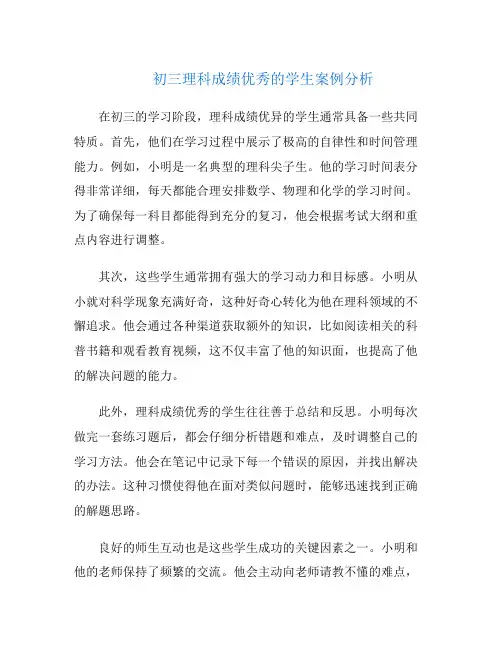 初三理科成绩优秀的学生案例分析

在初三的学习阶段，理科成绩优异的学生通常具备一些共同特质。首先，他们在学习过程中展示了极高的自律性和时间管理能力。例如，小明是一名典型的理科尖子生。他的学习时间表分得非常详细，每天都能合理安排数学、物理和化学的学习时间。为了确保每一科目都能得到充分的复习，他会根据考试大纲和重点内容进行调整。

其次，这些学生通常拥有强大的学习动力和目标感。小明从小就对科学现象充满好奇，这种好奇心转化为他在理科领域的不懈追求。他会通过各种渠道获取额外的知识，比如阅读相关的科普书籍和观看教育视频，这不仅丰富了他的知识面，也提高了他的解决问题的能力。

此外，理科成绩优秀的学生往往善于总结和反思。小明每次做完一套练习题后，都会仔细分析错题和难点，及时调整自己的学习方法。他会在笔记中记录下每一个错误的原因，并找出解决的办法。这种习惯使得他在面对类似问题时，能够迅速找到正确的解题思路。

良好的师生互动也是这些学生成功的关键因素之一。小明和他的老师保持了频繁的交流。他会主动向老师请教不懂的难点，